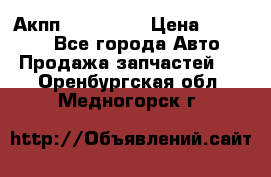 Акпп Цена
Все города Авто
Продажа запчастей
Оренбургская обл
Медногорск г

http://Объявлений.сайт